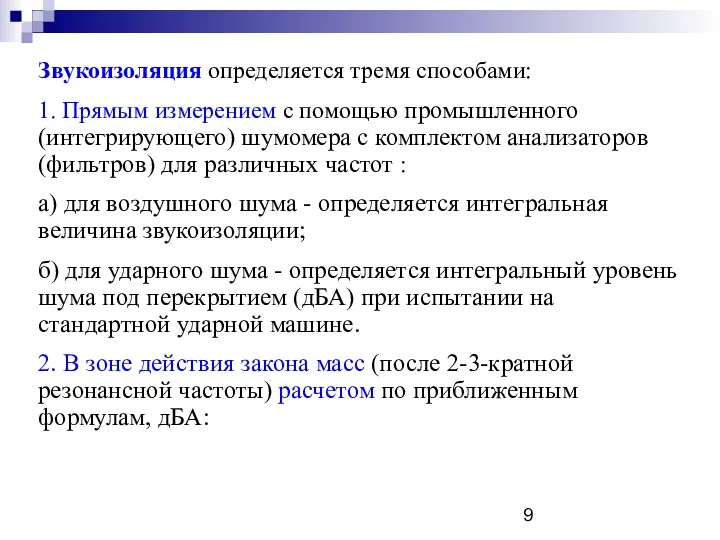 Звукоизоляция определяется тремя способами:

1. Прямым измерением с помощью промышленного (интегрирующего) шумомера с комплектом анализаторов (фильтров) для различных частот :

а) для воздушного шума - определяется интегральная величина звукоизоляции;

б) для ударного шума - определяется интегральный уровень шума под перекрытием (дБА) при испытании на стандартной ударной машине.

2. В зоне действия закона масс (после 2-3-кратной резонансной частоты) расчетом по приближенным формулам, дБА:

9